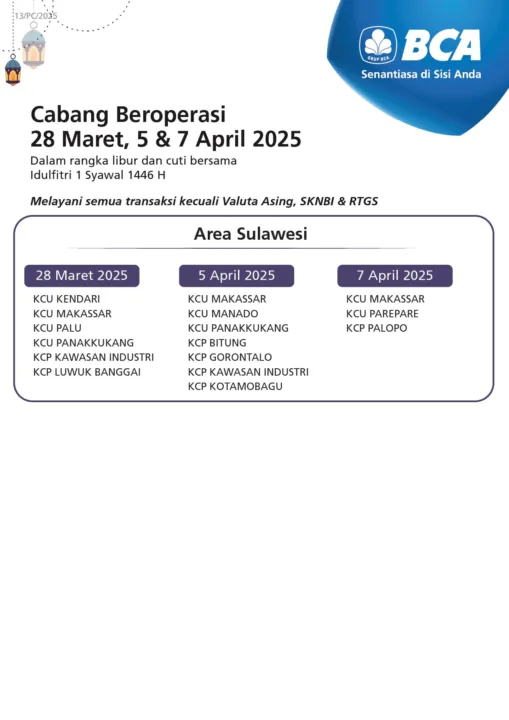 13/PC/2025

GRUP BCA
BCA
Senantiasa di Sisi Anda

Cabang Beroperasi
28 Maret, 5 & 7 April 2025

Dalam rangka libur dan cuti bersama Idulfitri 1 Syawal 1446 H

Melayani semua transaksi kecuali Valuta Asing, SKNBI & RTGS

Area Sulawesi

28 Maret 2025
KCU KENDARI
KCU MAKASSAR
KCU PALU
KCU PANAKKUKANG
KCP KAWASAN INDUSTRI
KCP LUWUK BANGGAI

5 April 2025
KCU MAKASSAR
KCU MANADO
KCU PANAKKUKANG
KCP BITUNG
KCP GORONTALO
KCP KAWASAN INDUSTRI
KCP KOTAMOBAGU

7 April 2025
KCU MAKASSAR
KCU PAREPARE
KCP PALOPO